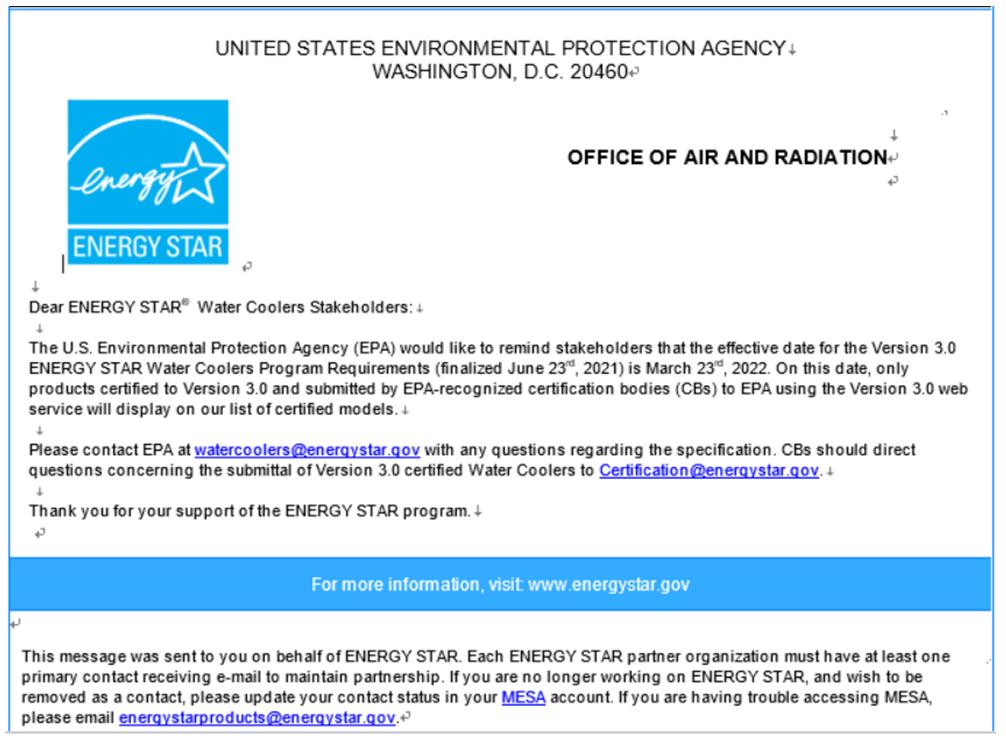 UNITED STATES ENVIRONMENTAL PROTECTION AGENCY
WASHINGTON, D.C. 20460

energy
ENERGY STAR

OFFICE OF AIR AND RADIATION

Dear ENERGY STAR® Water Coolers Stakeholders:

The U.S. Environmental Protection Agency (EPA) would like to remind stakeholders that the effective date for the Version 3.0 ENERGY STAR Water Coolers Program Requirements (finalized June 23rd, 2021) is March 23rd, 2022. On this date, only products certified to Version 3.0 and submitted by EPA-recognized certification bodies (CBs) to EPA using the Version 3.0 web service will display on our list of certified models.

Please contact EPA at watercoolers@energystar.gov with any questions regarding the specification. CBs should direct questions concerning the submittal of Version 3.0 certified Water Coolers to Certification@energystar.gov.

Thank you for your support of the ENERGY STAR program.

For more information, visit: www.energystar.gov

This message was sent to you on behalf of ENERGY STAR. Each ENERGY STAR partner organization must have at least one primary contact receiving e-mail to maintain partnership. If you are no longer working on ENERGY STAR, and wish to be removed as a contact, please update your contact status in your MESA account. If you are having trouble accessing MESA, please email energystarproducts@energystar.gov.